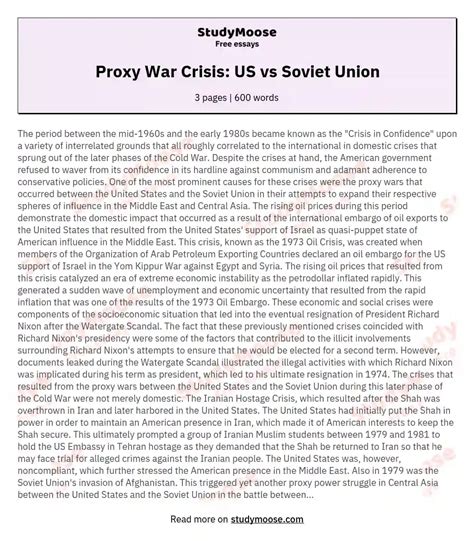 StudyMoose
Free essays

Proxy War Crisis: US vs Soviet Union

3 pages | 600 words

The period between the mid-1960s and the early 1980s became known as the "Crisis in Confidence" upon a variety of interrelated grounds that all roughly correlated to the international in domestic crises that sprung out of the later phases of the Cold War. Despite the crises at hand, the American government refused to waver from its confidence in its hardline against communism and adamant adherence to conservative policies. One of the most prominent causes for these crises were the proxy wars that occurred between the United States and the Soviet Union in their attempts to expand their respective spheres of influence in the Middle East and Central Asia. The rising oil prices during this period demonstrate the domestic impact that occurred as a result of the international embargo of oil exports to the United States that resulted from the United States' support of Israel as quasi-puppet state of American influence in the Middle East. This crisis, known as the 1973 Oil Crisis, was created when members of the Organization of Arab Petroleum Exporting Countries declared an oil embargo for the US support of Israel in the Yom Kippur War against Egypt and Syria. The rising oil prices that resulted from this crisis catalyzed an era of extreme economic instability as the petrodollar inflated rapidly. This generated a sudden wave of unemployment and economic uncertainty that resulted from the rapid inflation that was one of the results of the 1973 Oil Embargo. These economic and social crises were components of the socioeconomic situation that led into the eventual resignation of President Richard Nixon after the Watergate Scandal. The fact that these previously mentioned crises coincided with Richard Nixon's presidency were some of the factors that contributed to the illicit involvements surrounding Richard Nixon's attempts to ensure that he would be elected for a second term. However, documents leaked during the Watergate Scandal illustrated the illegal activities with which Richard Nixon was implicated during his term as president, which led to his ultimate resignation in 1974. The crises that resulted from the proxy wars between the United States and the Soviet Union during this later phase of the Cold War were not merely domestic. The Iranian Hostage Crisis, which resulted after the Shah was overthrown in Iran and later harbored in the United States. The United States had initially put the Shah in power in order to maintain an American presence in Iran, which made it of American interests to keep the Shah secure. This ultimately prompted a group of Iranian Muslim students between 1979 and 1981 to hold the US Embassy in Tehran hostage as they demanded that the Shah be returned to Iran so that he may face trial for alleged crimes against the Iranian people. The United States was, however, noncompliant, which further stressed the American presence in the Middle East. Also in 1979 was the Soviet Union's invasion of Afghanistan. This triggered yet another proxy power struggle in Central Asia between the United States and the Soviet Union in the battle between...

Read more on studymoose.com